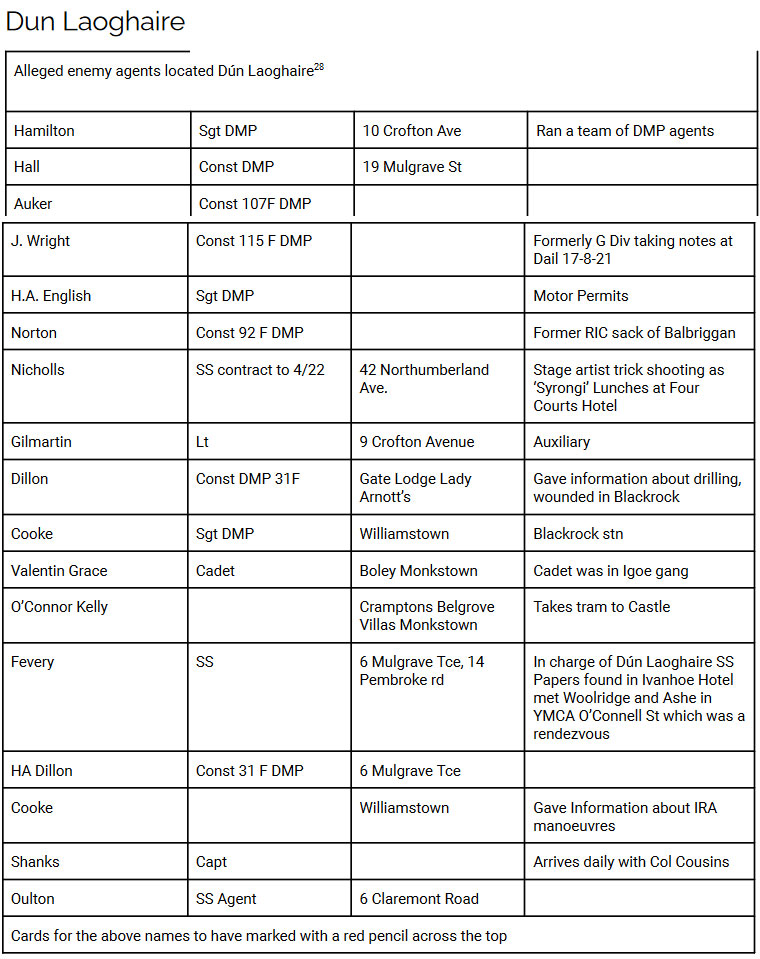 Dun Laoghaire

Alleged enemy agents located Dún Laoghaire$^{28}$

| | | | |
|---|---|---|---|
| Hamilton | Sgt DMP | 10 Crofton Ave | Ran a team of DMP agents |
| Hall | Const DMP | 19 Mulgrave St | |
| Auker | Const 107F DMP | | |
| J. Wright | Const 115 F DMP | | Formerly G Div taking notes at Dail 17-8-21 |
| H.A. English | Sgt DMP | | Motor Permits |
| Norton | Const 92 F DMP | | Former RIC sack of Balbriggan |
| Nicholls | SS contract to 4/22 | 42 Northumberland Ave. | Stage artist trick shooting as 'Syrongi' Lunches at Four Courts Hotel |
| Gilmartin | Lt | 9 Crofton Avenue | Auxiliary |
| Dillon | Const DMP 31F | Gate Lodge Lady Arnott's | Gave information about drilling, wounded in Blackrock |
| Cooke | Sgt DMP | Williamstown | Blackrock stn |
| Valentin Grace | Cadet | Boley Monkstown | Cadet was in Igoe gang |
| O'Connor Kelly | | Cramptons Belgrove Villas Monkstown | Takes tram to Castle |
| Fevery | SS | 6 Mulgrave Tce, 14 Pembroke rd | In charge of Dún Laoghaire SS Papers found in Ivanhoe Hotel met Woolridge and Ashe in YMCA O'Connell St which was a rendezvous |
| HA Dillon | Const 31 F DMP | 6 Mulgrave Tce | |
| Cooke | | Williamstown | Gave Information about IRA manoeuvres |
| Shanks | Capt | | Arrives daily with Col Cousins |
| Oulton | SS Agent | 6 Claremont Road | |

Cards for the above names to have marked with a red pencil across the top